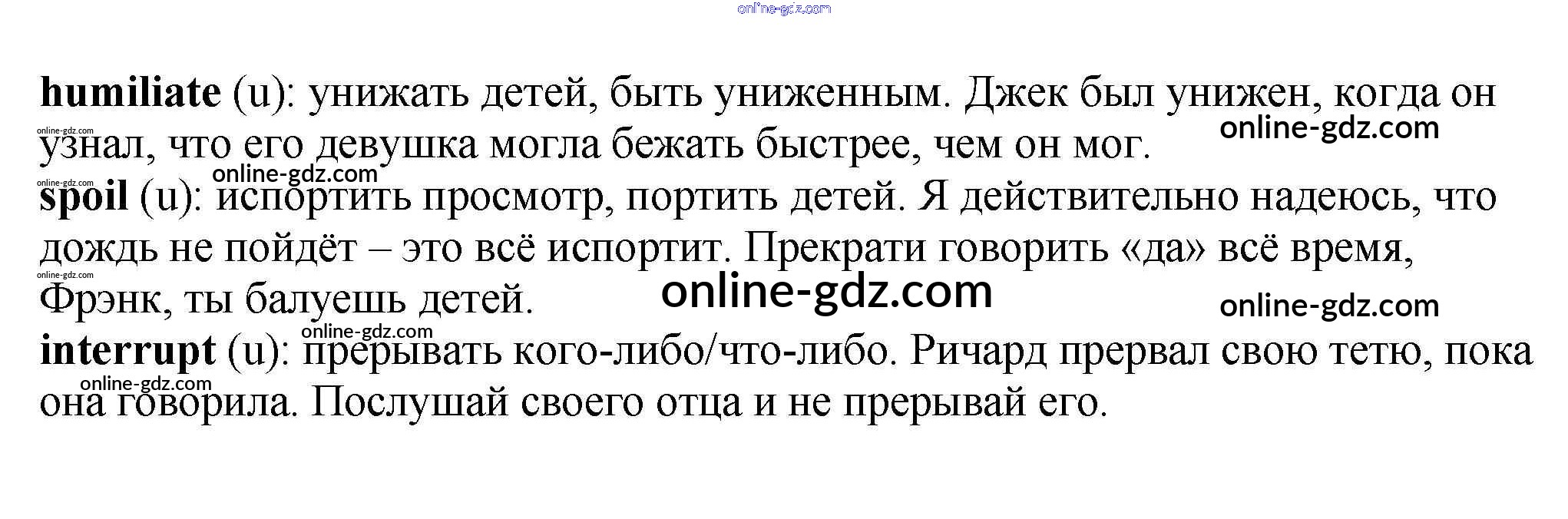 humiliate (u): унижать детей, быть униженным. Джек был унижен, когда он узнал, что его девушка могла бежать быстрее, чем он мог.

spoil (u): испортить просмотр, портить детей. Я действительно надеюсь, что дождь не пойдёт – это всё испортит. Прекрати говорить «да» всё время, Фрэнк, ты балуешь детей.

interrupt (u): прерывать кого-либо/что-либо. Ричард прервал свою тетю, пока она говорила. Послушай своего отца и не прерывай его.

online-gdz.com